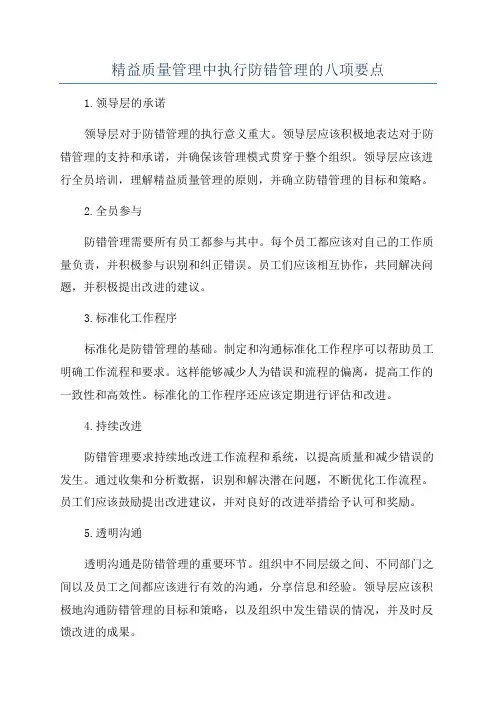 精益质量管理中执行防错管理的八项要点

1.领导层的承诺

领导层对于防错管理的执行意义重大。领导层应该积极地表达对于防错管理的支持和承诺，并确保该管理模式贯穿于整个组织。领导层应该进行全员培训，理解精益质量管理的原则，并确立防错管理的目标和策略。

2.全员参与

防错管理需要所有员工都参与其中。每个员工都应该对自己的工作质量负责，并积极参与识别和纠正错误。员工们应该相互协作，共同解决问题，并积极提出改进的建议。

3.标准化工作程序

标准化是防错管理的基础。制定和沟通标准化工作程序可以帮助员工明确工作流程和要求。这样能够减少人为错误和流程的偏离，提高工作的一致性和高效性。标准化的工作程序还应该定期进行评估和改进。

4.持续改进

防错管理要求持续地改进工作流程和系统，以提高质量和减少错误的发生。通过收集和分析数据，识别和解决潜在问题，不断优化工作流程。员工们应该鼓励提出改进建议，并对良好的改进举措给予认可和奖励。

5.透明沟通

透明沟通是防错管理的重要环节。组织中不同层级之间、不同部门之间以及员工之间都应该进行有效的沟通，分享信息和经验。领导层应该积极地沟通防错管理的目标和策略，以及组织中发生错误的情况，并及时反馈改进的成果。